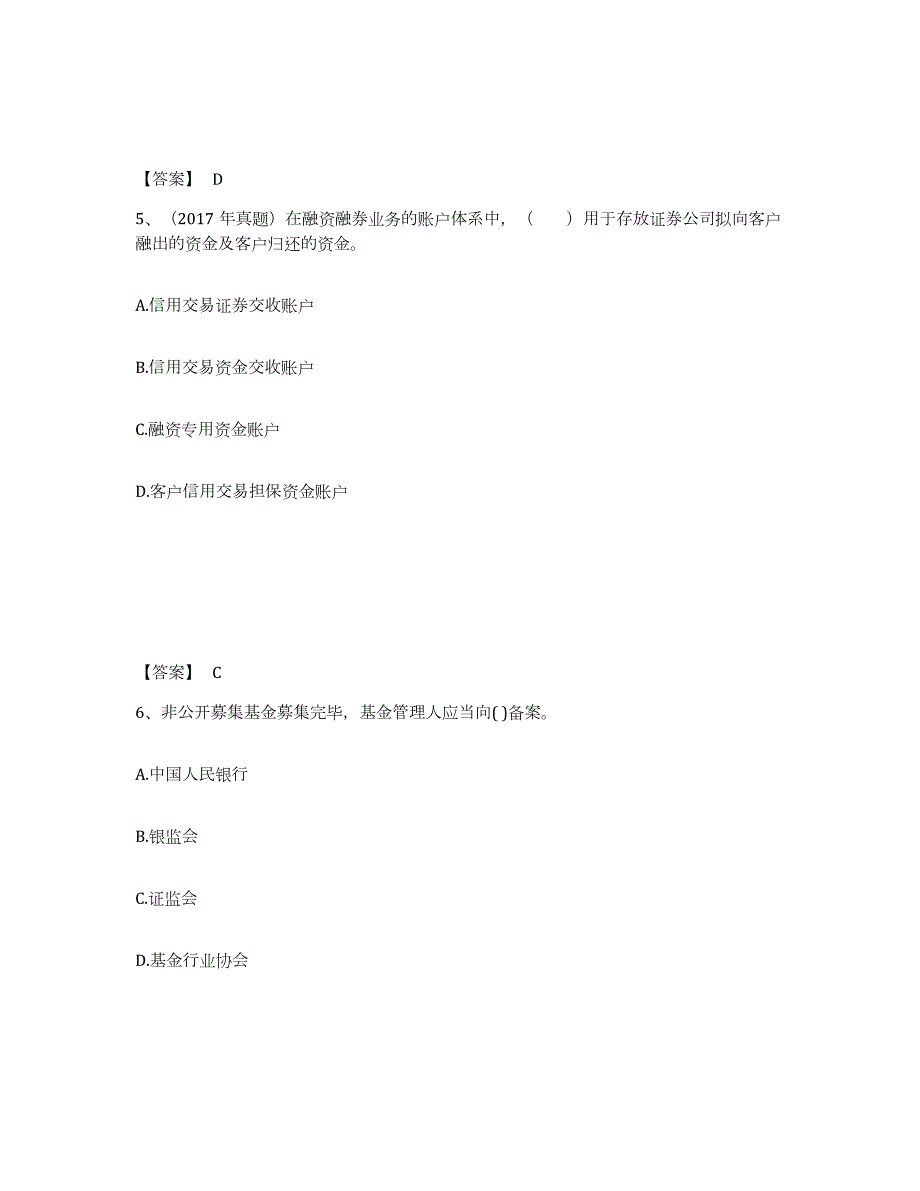 【答案】 D

5、（2017 年真题）在融资融券业务的账户体系中，（　　）用于存放证券公司拟向客户融出的资金及客户归还的资金。

A.信用交易证券交收账户

B.信用交易资金交收账户

C.融资专用资金账户

D.客户信用交易担保资金账户

【答案】 C

6、非公开募集基金募集完毕，基金管理人应当向( )备案。

A.中国人民银行

B.银监会

C.证监会

D.基金行业协会